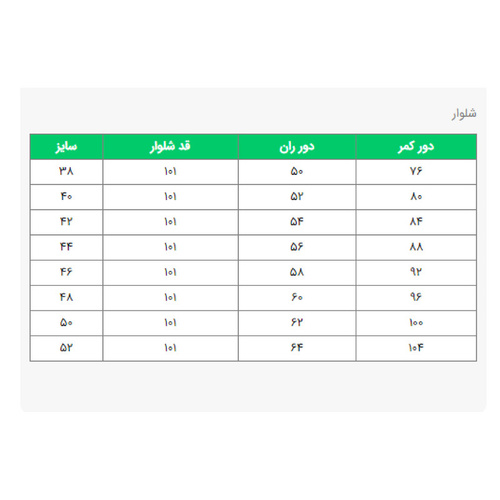 شلوار

| دور کمر | دور ران | قد شلوار | سایز |
|---|---|---|---|
| ۷۶ | ۵۰ | ۱۰۱ | ۳۸ |
| ۸۰ | ۵۲ | ۱۰۱ | ۴۰ |
| ۸۴ | ۵۴ | ۱۰۱ | ۴۲ |
| ۸۸ | ۵۶ | ۱۰۱ | ۴۴ |
| ۹۲ | ۵۸ | ۱۰۱ | ۴۶ |
| ۹۶ | ۶۰ | ۱۰۱ | ۴۸ |
| ۱۰۰ | ۶۲ | ۱۰۱ | ۵۰ |
| ۱۰۴ | ۶۴ | ۱۰۱ | ۵۲ |